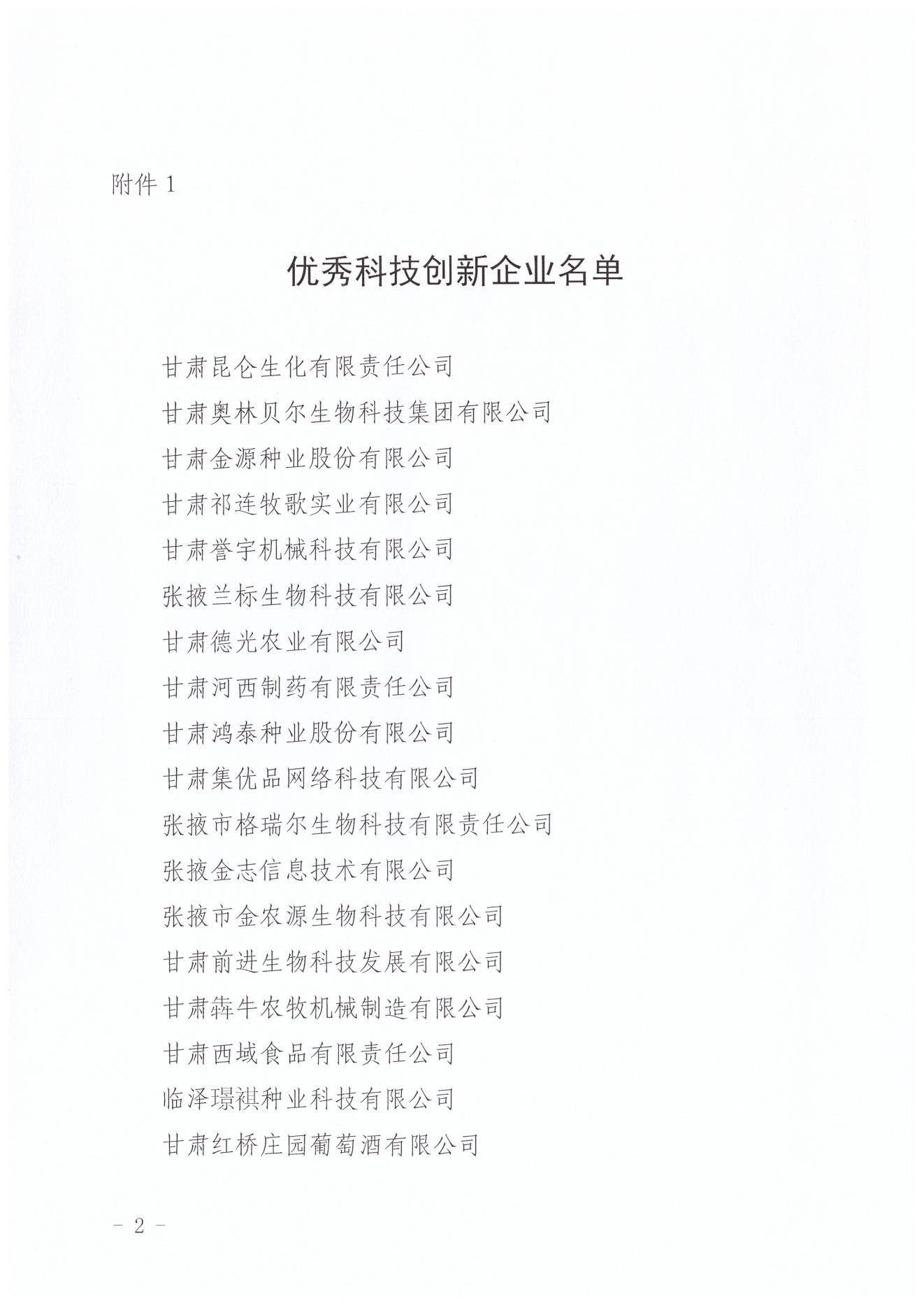 附件 1

优秀科技创新企业名单

甘肃昆仑生化有限责任公司

甘肃奥林贝尔生物科技集团有限公司

甘肃金源种业股份有限公司

甘肃祁连牧歌实业有限公司

甘肃誉宇机械科技有限公司

张掖兰标生物科技有限公司

甘肃德光农业有限公司

甘肃河西制药有限责任公司

甘肃鸿泰种业股份有限公司

甘肃集优品网络科技有限公司

张掖市格瑞尔生物科技有限责任公司

张掖金志信息技术有限公司

张掖市金农源生物科技有限公司

甘肃前进生物科技发展有限公司

甘肃犇牛农牧机械制造有限公司

甘肃西域食品有限责任公司

临泽璟祺种业科技有限公司

甘肃红桥庄园葡萄酒有限公司

－ 2 －